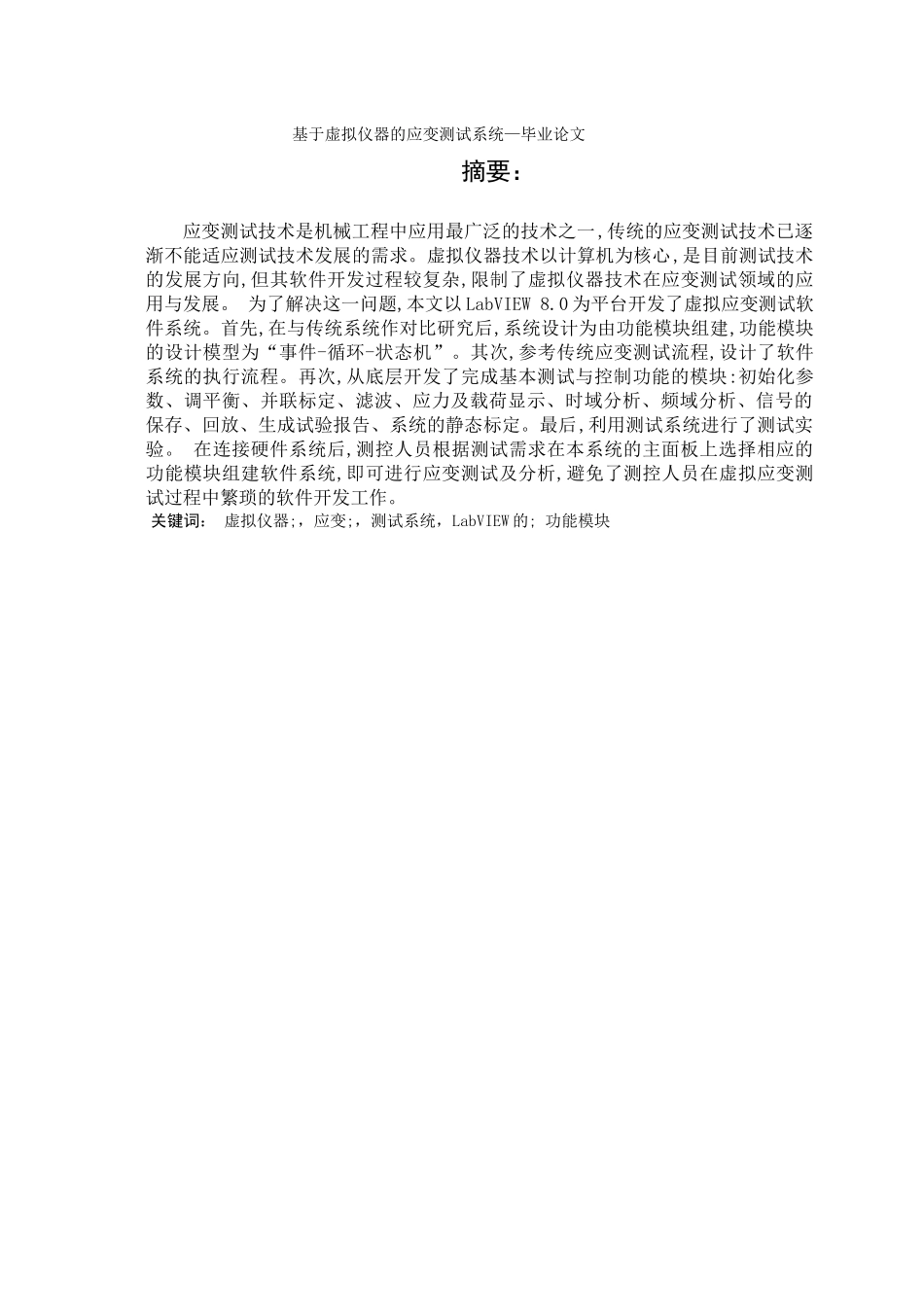 基于虚拟仪器的应变测试系统—毕业论文

摘要:

应变测试技术是机械工程中应用最广泛的技术之一,传统的应变测试技术已逐渐不能适应测试技术发展的需求。虚拟仪器技术以计算机为核心,是目前测试技术的发展方向,但其软件开发过程较复杂,限制了虚拟仪器技术在应变测试领域的应用与发展。 为了解决这一问题,本文以LabVIEW 8.0为平台开发了虚拟应变测试软件系统。首先,在与传统系统作对比研究后,系统设计为由功能模块组建,功能模块的设计模型为“事件-循环-状态机”。其次,参考传统应变测试流程,设计了软件系统的执行流程。再次,从底层开发了完成基本测试与控制功能的模块:初始化参数、调平衡、并联标定、滤波、应力及载荷显示、时域分析、频域分析、信号的保存、回放、生成试验报告、系统的静态标定。最后,利用测试系统进行了测试实验。 在连接硬件系统后,测控人员根据测试需求在本系统的主面板上选择相应的功能模块组建软件系统,即可进行应变测试及分析,避免了测控人员在虚拟应变测试过程中繁琐的软件开发工作。
关键词: 虚拟仪器;,应变;,测试系统,LabVIEW的; 功能模块